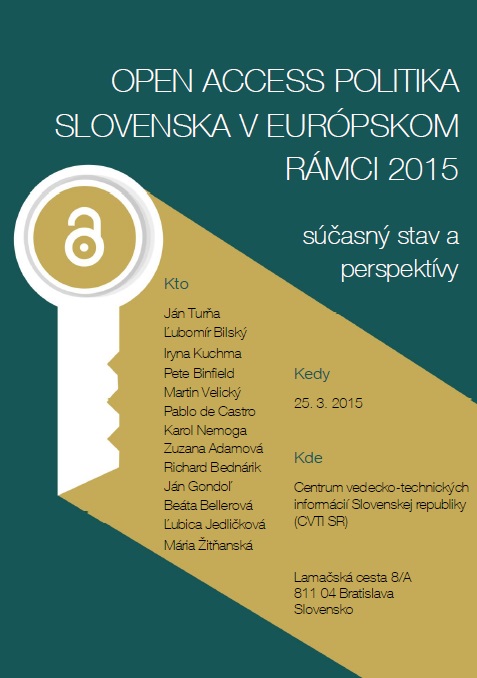 OPEN ACCESS POLITIKA SLOVENSKA V EURÓPSKOM RÁMCI 2015

súčasný stav a perspektívy

Kto

Ján Turňa
Ľubomír Bilský
Iryna Kuchma
Pete Binfield
Martin Velický
Pablo de Castro
Karol Nemoga
Zuzana Adamová
Richard Bednárik
Ján Gondoľ
Beáta Bellerová
Ľubica Jedličková
Mária Žitňanská

Kedy

25. 3. 2015

Kde

Centrum vedecko-technických informácií Slovenskej republiky (CVTI SR)

Lamačská cesta 8/A
811 04 Bratislava
Slovensko